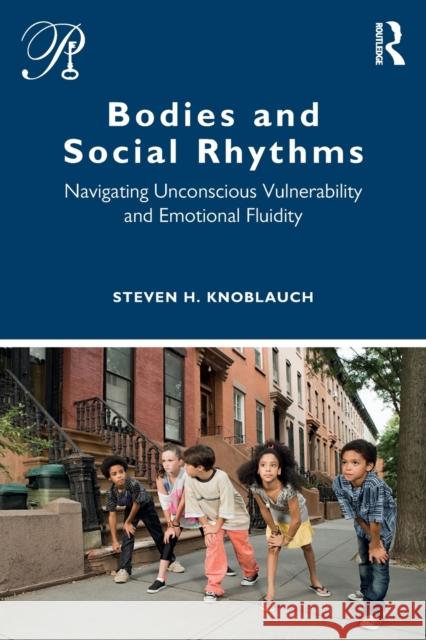 ROUTLEDGE

Bodies and Social Rhythms

Navigating Unconscious Vulnerability and Emotional Fluidity

STEVEN H. KNOBLAUCH